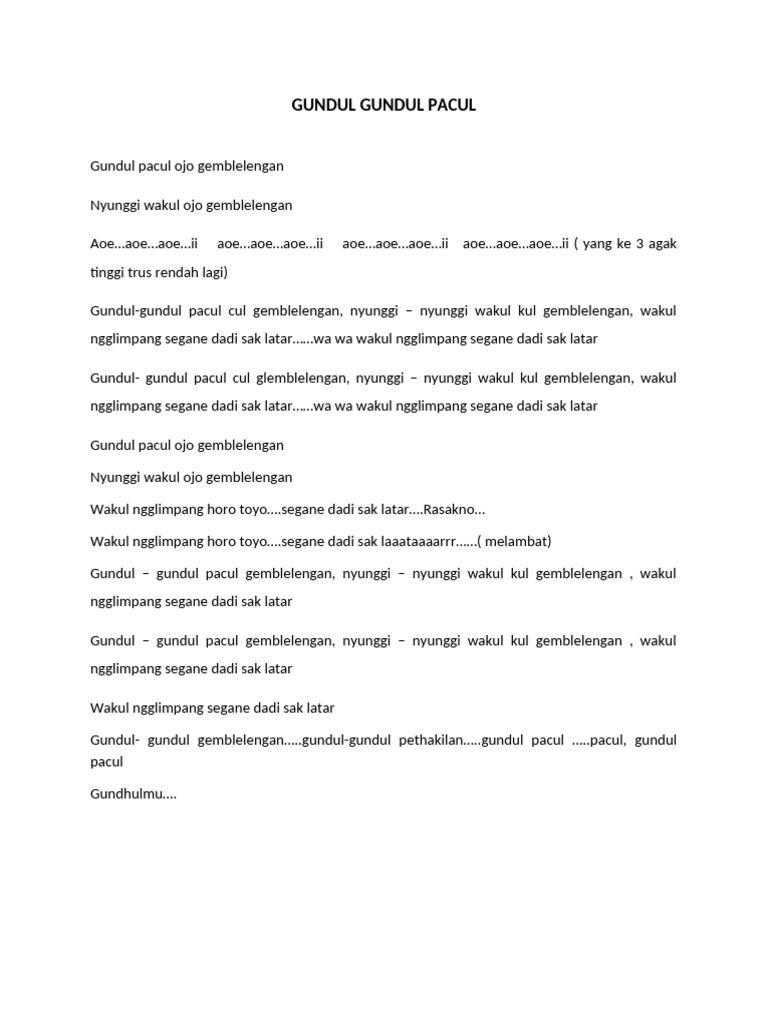 GUNDUL GUNDUL PACUL

Gundul pacul ojo gemblelengan

Nyunggi wakul ojo gemblelengan

Aoe…aoe…aoe…ii aoe…aoe…aoe…ii aoe…aoe…aoe…ii aoe…aoe…aoe…ii ( yang ke 3 agak tinggi trus rendah lagi)

Gundul-gundul pacul cul gemblelengan, nyunggi – nyunggi wakul kul gemblelengan, wakul ngglimpang segane dadi sak latar……wa wa wakul ngglimpang segane dadi sak latar

Gundul- gundul pacul cul glemblelengan, nyunggi – nyunggi wakul kul gemblelengan, wakul ngglimpang segane dadi sak latar……wa wa wakul ngglimpang segane dadi sak latar

Gundul pacul ojo gemblelengan

Nyunggi wakul ojo gemblelengan

Wakul ngglimpang horo toyo….segane dadi sak latar….Rasakno…

Wakul ngglimpang horo toyo….segane dadi sak laaataaaarrr……( melambat)

Gundul – gundul pacul gemblelengan, nyunggi – nyunggi wakul kul gemblelengan , wakul ngglimpang segane dadi sak latar

Gundul – gundul pacul gemblelengan, nyunggi – nyunggi wakul kul gemblelengan , wakul ngglimpang segane dadi sak latar

Wakul ngglimpang segane dadi sak latar

Gundul- gundul gemblelengan…..gundul-gundul pethakilan…..gundul pacul …..pacul, gundul pacul

Gundhulmu….